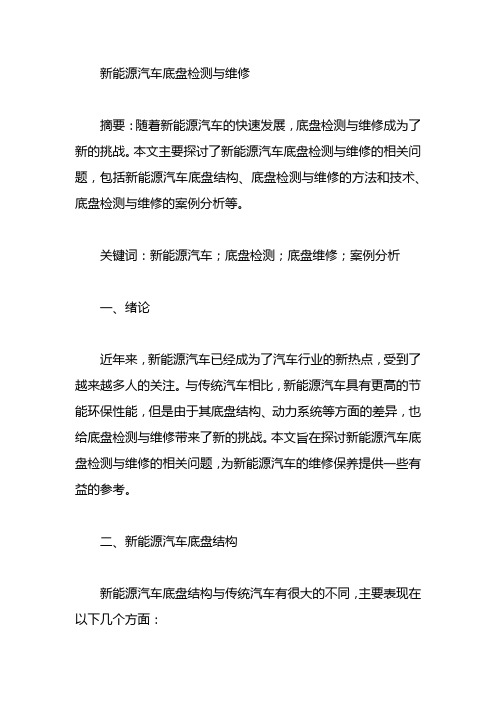 新能源汽车底盘检测与维修

摘要：随着新能源汽车的快速发展，底盘检测与维修成为了新的挑战。本文主要探讨了新能源汽车底盘检测与维修的相关问题，包括新能源汽车底盘结构、底盘检测与维修的方法和技术、底盘检测与维修的案例分析等。

关键词：新能源汽车；底盘检测；底盘维修；案例分析

一、绪论

近年来，新能源汽车已经成为了汽车行业的新热点，受到了越来越多人的关注。与传统汽车相比，新能源汽车具有更高的节能环保性能，但是由于其底盘结构、动力系统等方面的差异，也给底盘检测与维修带来了新的挑战。本文旨在探讨新能源汽车底盘检测与维修的相关问题，为新能源汽车的维修保养提供一些有益的参考。

二、新能源汽车底盘结构

新能源汽车底盘结构与传统汽车有很大的不同，主要表现在以下几个方面：